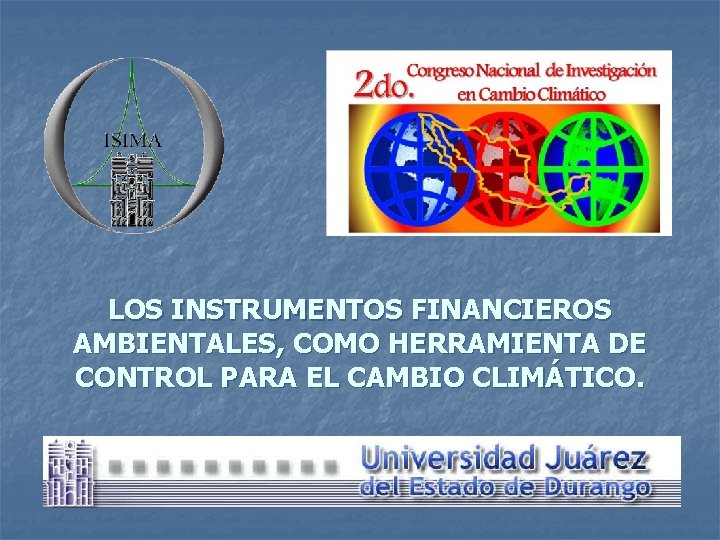 ISIMA

2do. Congreso Nacional de Investigación en Cambio Climático

LOS INSTRUMENTOS FINANCIEROS AMBIENTALES, COMO HERRAMIENTA DE CONTROL PARA EL CAMBIO CLIMÁTICO.

Universidad Juárez del Estado de Durango